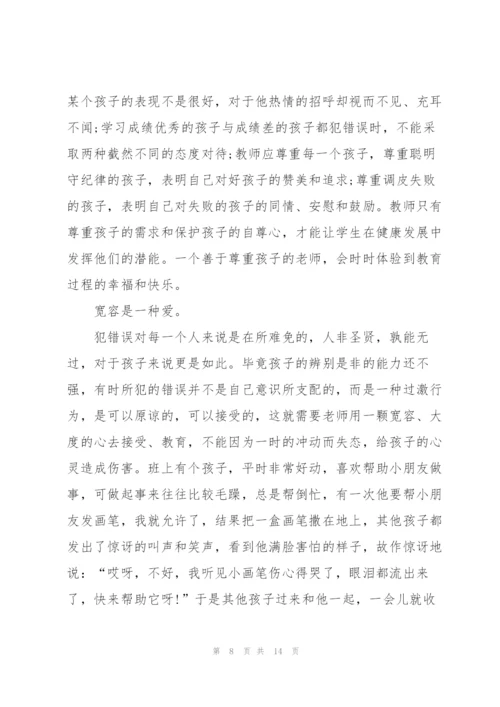 某个孩子的表现不是很好，对于他热情的招呼却视而不见、充耳不闻;学习成绩优秀的孩子与成绩差的孩子都犯错误时，不能采取两种截然不同的态度对待;教师应尊重每一个孩子，尊重聪明守纪律的孩子，表明自己对好孩子的赞美和追求;尊重调皮失败的孩子，表明自己对失败的孩子的同情、安慰和鼓励。教师只有尊重孩子的需求和保护孩子的自尊心，才能让学生在健康发展中发挥他们的潜能。一个善于尊重孩子的老师，会时时体验到教育过程的幸福和快乐。

宽容是一种爱。

犯错误对每一个人来说是在所难免的，人非圣贤，孰能无过，对于孩子来说更是如此。毕竟孩子的辨别是非的能力还不强，有时所犯的错误并不是自己意识所支配的，而是一种过激行为，是可以原谅的，可以接受的，这就需要老师用一颗宽容、大度的心去接受、教育，不能因为一时的冲动而失态，给孩子的心灵造成伤害。班上有个孩子，平时非常好动，喜欢帮助小朋友做事，可做起事来往往比较毛躁，总是帮倒忙，有一次他要帮小朋友发画笔，我就允许了，结果把一盒画笔撒在地上，其他孩子都发出了惊讶的叫声和笑声，看到他满脸害怕的样子，故作惊讶地说：“哎呀，不好，我听见小画笔伤心得哭了，眼泪都流出来了，快来帮助它呀!”于是其他孩子过来和他一起，一会儿就收

第 8 页 共 14 页